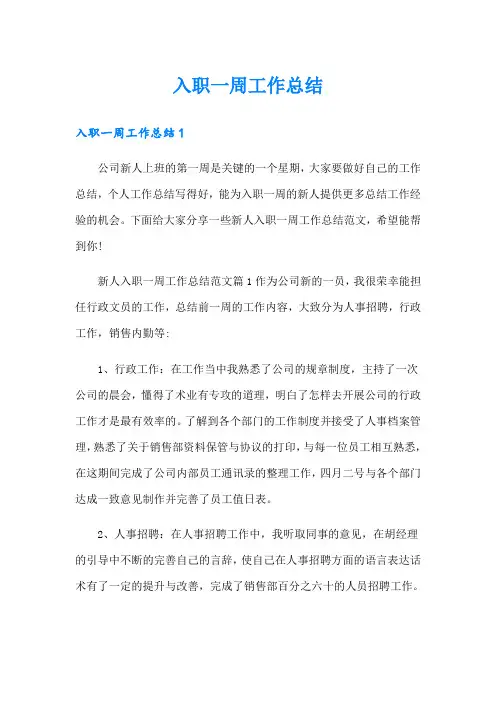 入职一周工作总结

入职一周工作总结 1

公司新人上班的第一周是关键的一个星期，大家要做好自己的工作总结，个人工作总结写得好，能为入职一周的新人提供更多总结工作经验的机会。下面给大家分享一些新人入职一周工作总结范文，希望能帮到你！

新人入职一周工作总结范文篇 1 作为公司新的一员，我很荣幸能担任行政文员的工作，总结前一周的工作内容，大致分为人事招聘，行政工作，销售内勤等：

1、行政工作：在工作当中我熟悉了公司的规章制度，主持了一次公司的晨会，懂得了术业有专攻的道理，明白了怎样去开展公司的行政工作才是最有效率的。了解到各个部门的工作制度并接受了人事档案管理，熟悉了关于销售部资料保管与协议的打印，与每一位员工相互熟悉，在这期间完成了公司内部员工通讯录的整理工作，四月二号与各个部门达成一致意见制作并完善了员工值日表。

2、人事招聘：在人事招聘工作中，我听取同事的意见，在胡经理的引导中不断的完善自己的言辞，使自己在人事招聘方面的语言表达话术有了一定的提升与改善，完成了销售部百分之六十的人员招聘工作。